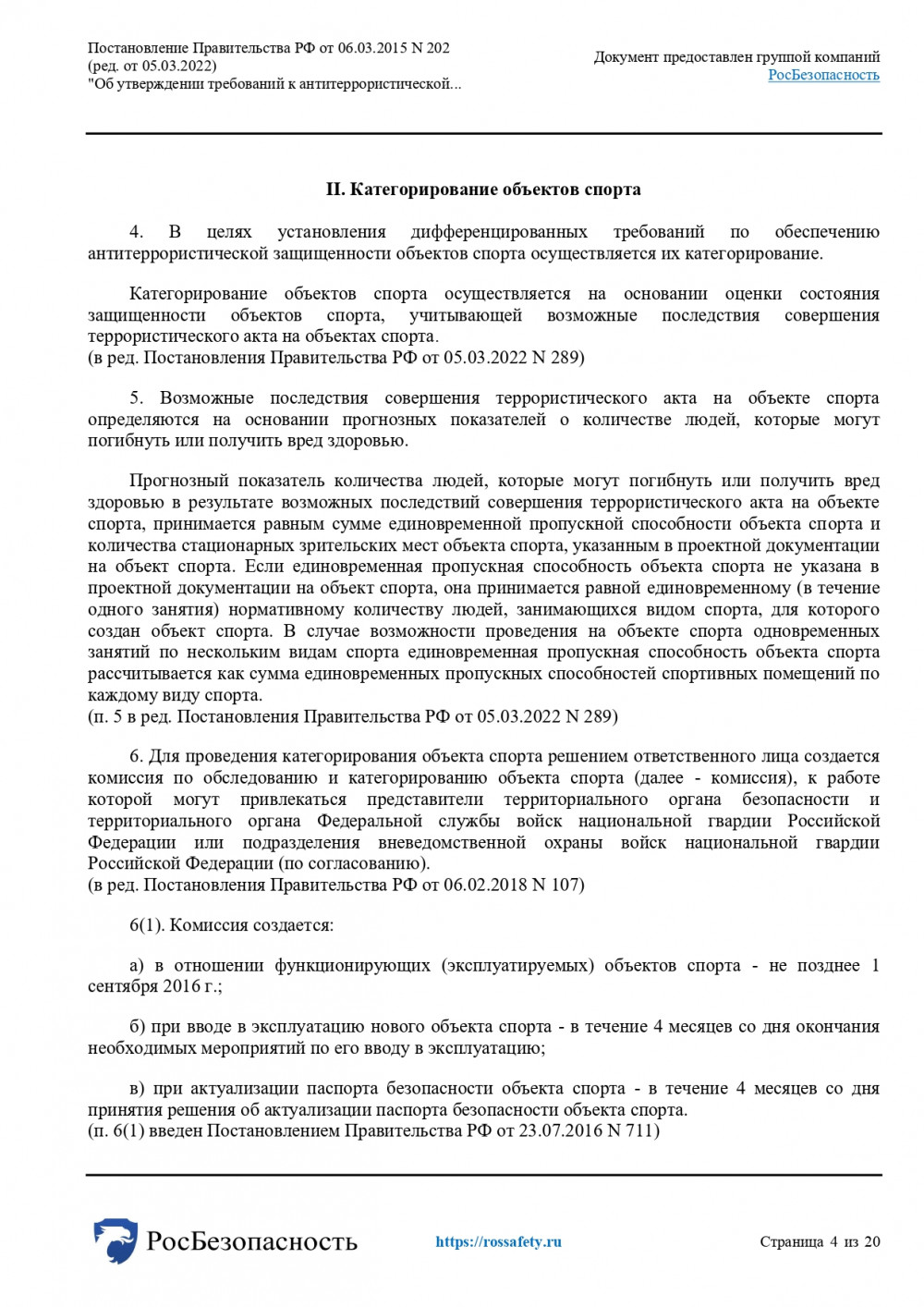 Постановление Правительства РФ от 06.03.2015 N 202
(ред. от 05.03.2022)
"Об утверждении требований к антитеррористической...

Документ предоставлен группой компаний
РосБезопасность

II. Категорирование объектов спорта

4. В целях установления дифференцированных требований по обеспечению антитеррористической защищенности объектов спорта осуществляется их категорирование.

Категорирование объектов спорта осуществляется на основании оценки состояния защищенности объектов спорта, учитывающей возможные последствия совершения террористического акта на объектах спорта.
(в ред. Постановления Правительства РФ от 05.03.2022 N 289)

5. Возможные последствия совершения террористического акта на объекте спорта определяются на основании прогнозных показателей о количестве людей, которые могут погибнуть или получить вред здоровью.

Прогнозный показатель количества людей, которые могут погибнуть или получить вред здоровью в результате возможных последствий совершения террористического акта на объекте спорта, принимается равным сумме единовременной пропускной способности объекта спорта и количества стационарных зрительских мест объекта спорта, указанным в проектной документации на объект спорта. Если единовременная пропускная способность объекта спорта не указана в проектной документации на объект спорта, она принимается равной единовременному (в течение одного занятия) нормативному количеству людей, занимающихся видом спорта, для которого создан объект спорта. В случае возможности проведения на объекте спорта одновременных занятий по нескольким видам спорта единовременная пропускная способность объекта спорта рассчитывается как сумма единовременных пропускных способностей спортивных помещений по каждому виду спорта.
(п. 5 в ред. Постановления Правительства РФ от 05.03.2022 N 289)

6. Для проведения категорирования объекта спорта решением ответственного лица создается комиссия по обследованию и категорированию объекта спорта (далее - комиссия), к работе которой могут привлекаться представители территориального органа безопасности и территориального органа Федеральной службы войск национальной гвардии Российской Федерации или подразделения вневедомственной охраны войск национальной гвардии Российской Федерации (по согласованию).
(в ред. Постановления Правительства РФ от 06.02.2018 N 107)

6(1). Комиссия создается:

а) в отношении функционирующих (эксплуатируемых) объектов спорта - не позднее 1 сентября 2016 г.;

б) при вводе в эксплуатацию нового объекта спорта - в течение 4 месяцев со дня окончания необходимых мероприятий по его вводу в эксплуатацию;

в) при актуализации паспорта безопасности объекта спорта - в течение 4 месяцев со дня принятия решения об актуализации паспорта безопасности объекта спорта.
(п. 6(1) введен Постановлением Правительства РФ от 23.07.2016 N 711)

РосБезопасность https://rossafety.ru Страница 4 из 20